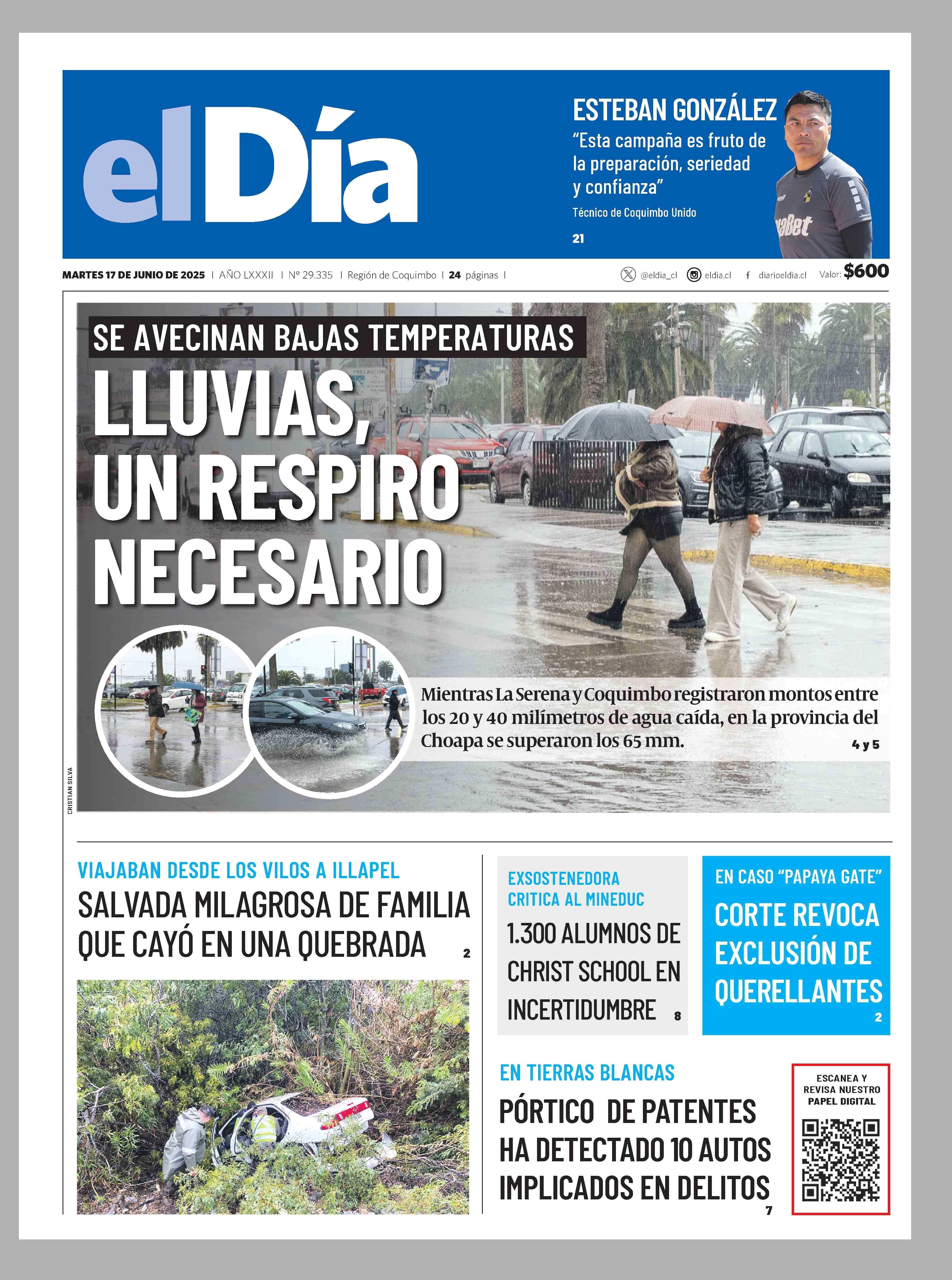 elDía

ESTEBAN GONZÁLEZ
“Esta campaña es fruto de la preparación, seriedad y confianza”
Técnico de Coquimbo Unido
21

MARTES 17 DE JUNIO DE 2025 | AÑO LXXXII | Nº 29.335 | Región de Coquimbo | 24 páginas | @eldia_cl eldia.cl diarioeldia.cl Valor: $600

SE AVECINAN BAJAS TEMPERATURAS
LLUVIAS, UN RESPIRO NECESARIO

Mientras La Serena y Coquimbo registraron montos entre los 20 y 40 milímetros de agua caída, en la provincia del Choapa se superaron los 65 mm. 4 y 5

CRISTIAN SILVA

VIAJABAN DESDE LOS VILOS A ILLAPEL
SALVADA MILAGROSA DE FAMILIA QUE CAYÓ EN UNA QUEBRADA 2

EXSOSTENEDORA CRITICA AL MINEDUC
1.300 ALUMNOS DE CHRIST SCHOOL EN INCERTIDUMBRE 8

EN CASO “PAPAYA GATE”
CORTE REVOCA EXCLUSIÓN DE QUERELLANTES 2

EN TIERRAS BLANCAS
PÓRTICO DE PATENTES HA DETECTADO 10 AUTOS IMPLICADOS EN DELITOS 7

ESCANEA Y REVISA NUESTRO PAPEL DIGITAL